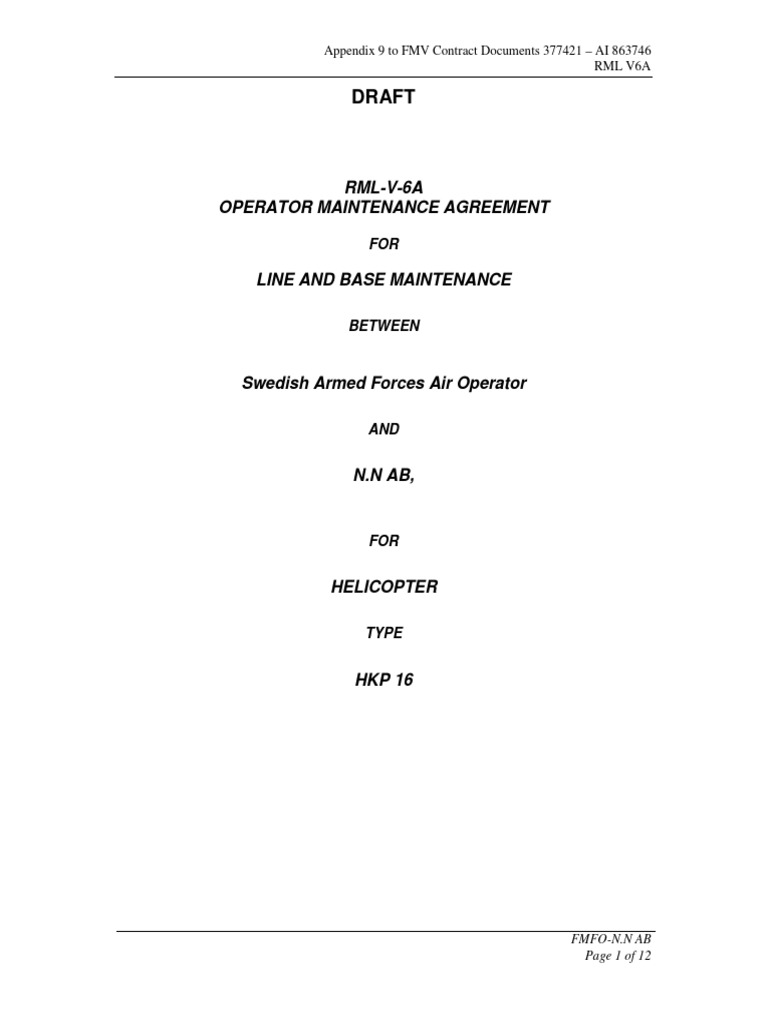 Appendix 9 to FMV Contract Documents 377421 – AI 863746
RML V6A

DRAFT

RML-V-6A
OPERATOR MAINTENANCE AGREEMENT

FOR

LINE AND BASE MAINTENANCE

BETWEEN

Swedish Armed Forces Air Operator

AND

N.N AB,

FOR

HELICOPTER

TYPE

HKP 16

FMFO-N.N AB
Page 1 of 12